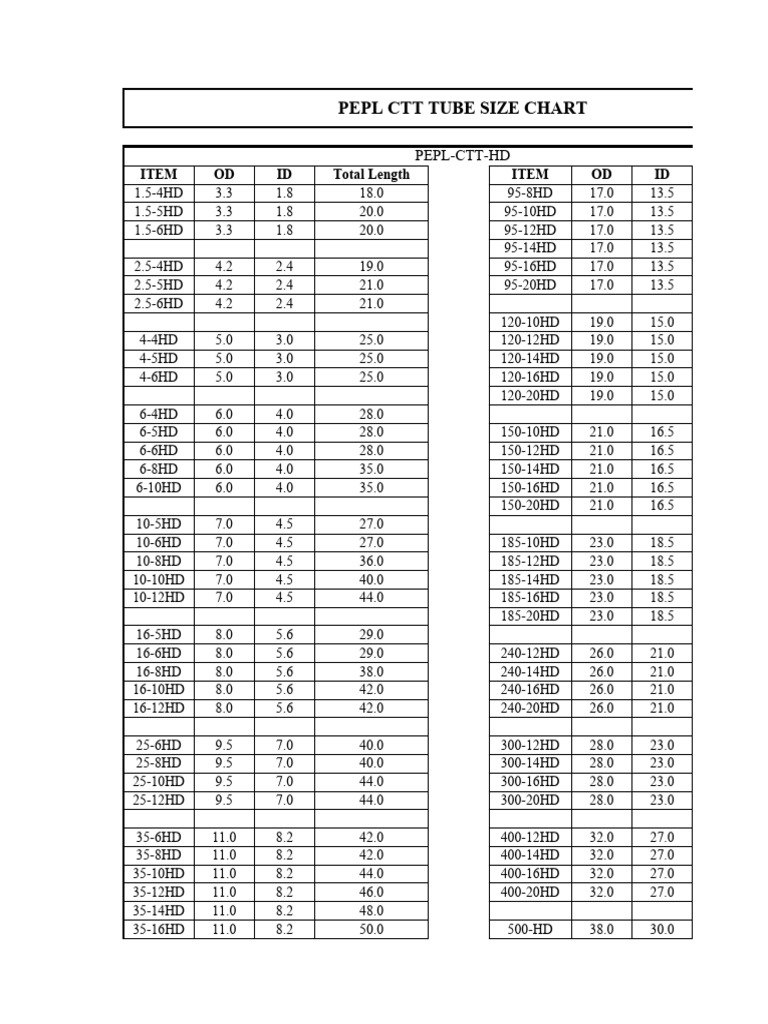 PEPL CTT TUBE SIZE CHART

PEPL-CTT-HD

| ITEM | OD | ID | Total Length |
|---|---|---|---|
| 1.5-4HD | 3.3 | 1.8 | 18.0 |
| 1.5-5HD | 3.3 | 1.8 | 20.0 |
| 1.5-6HD | 3.3 | 1.8 | 20.0 |
| | | | |
| 2.5-4HD | 4.2 | 2.4 | 19.0 |
| 2.5-5HD | 4.2 | 2.4 | 21.0 |
| 2.5-6HD | 4.2 | 2.4 | 21.0 |
| | | | |
| 4-4HD | 5.0 | 3.0 | 25.0 |
| 4-5HD | 5.0 | 3.0 | 25.0 |
| 4-6HD | 5.0 | 3.0 | 25.0 |
| | | | |
| 6-4HD | 6.0 | 4.0 | 28.0 |
| 6-5HD | 6.0 | 4.0 | 28.0 |
| 6-6HD | 6.0 | 4.0 | 28.0 |
| 6-8HD | 6.0 | 4.0 | 35.0 |
| 6-10HD | 6.0 | 4.0 | 35.0 |
| | | | |
| 10-5HD | 7.0 | 4.5 | 27.0 |
| 10-6HD | 7.0 | 4.5 | 27.0 |
| 10-8HD | 7.0 | 4.5 | 36.0 |
| 10-10HD | 7.0 | 4.5 | 40.0 |
| 10-12HD | 7.0 | 4.5 | 44.0 |
| | | | |
| 16-5HD | 8.0 | 5.6 | 29.0 |
| 16-6HD | 8.0 | 5.6 | 29.0 |
| 16-8HD | 8.0 | 5.6 | 38.0 |
| 16-10HD | 8.0 | 5.6 | 42.0 |
| 16-12HD | 8.0 | 5.6 | 42.0 |
| | | | |
| 25-6HD | 9.5 | 7.0 | 40.0 |
| 25-8HD | 9.5 | 7.0 | 40.0 |
| 25-10HD | 9.5 | 7.0 | 44.0 |
| 25-12HD | 9.5 | 7.0 | 44.0 |
| | | | |
| 35-6HD | 11.0 | 8.2 | 42.0 |
| 35-8HD | 11.0 | 8.2 | 42.0 |
| 35-10HD | 11.0 | 8.2 | 44.0 |
| 35-12HD | 11.0 | 8.2 | 46.0 |
| 35-14HD | 11.0 | 8.2 | 48.0 |
| 35-16HD | 11.0 | 8.2 | 50.0 |

| ITEM | OD | ID |
|---|---|---|
| 95-8HD | 17.0 | 13.5 |
| 95-10HD | 17.0 | 13.5 |
| 95-12HD | 17.0 | 13.5 |
| 95-14HD | 17.0 | 13.5 |
| 95-16HD | 17.0 | 13.5 |
| 95-20HD | 17.0 | 13.5 |
| | | |
| 120-10HD | 19.0 | 15.0 |
| 120-12HD | 19.0 | 15.0 |
| 120-14HD | 19.0 | 15.0 |
| 120-16HD | 19.0 | 15.0 |
| 120-20HD | 19.0 | 15.0 |
| | | |
| 150-10HD | 21.0 | 16.5 |
| 150-12HD | 21.0 | 16.5 |
| 150-14HD | 21.0 | 16.5 |
| 150-16HD | 21.0 | 16.5 |
| 150-20HD | 21.0 | 16.5 |
| | | |
| 185-10HD | 23.0 | 18.5 |
| 185-12HD | 23.0 | 18.5 |
| 185-14HD | 23.0 | 18.5 |
| 185-16HD | 23.0 | 18.5 |
| 185-20HD | 23.0 | 18.5 |
| | | |
| 240-12HD | 26.0 | 21.0 |
| 240-14HD | 26.0 | 21.0 |
| 240-16HD | 26.0 | 21.0 |
| 240-20HD | 26.0 | 21.0 |
| | | |
| 300-12HD | 28.0 | 23.0 |
| 300-14HD | 28.0 | 23.0 |
| 300-16HD | 28.0 | 23.0 |
| 300-20HD | 28.0 | 23.0 |
| | | |
| 400-12HD | 32.0 | 27.0 |
| 400-14HD | 32.0 | 27.0 |
| 400-16HD | 32.0 | 27.0 |
| 400-20HD | 32.0 | 27.0 |
| | | |
| 500-HD | 38.0 | 30.0 |